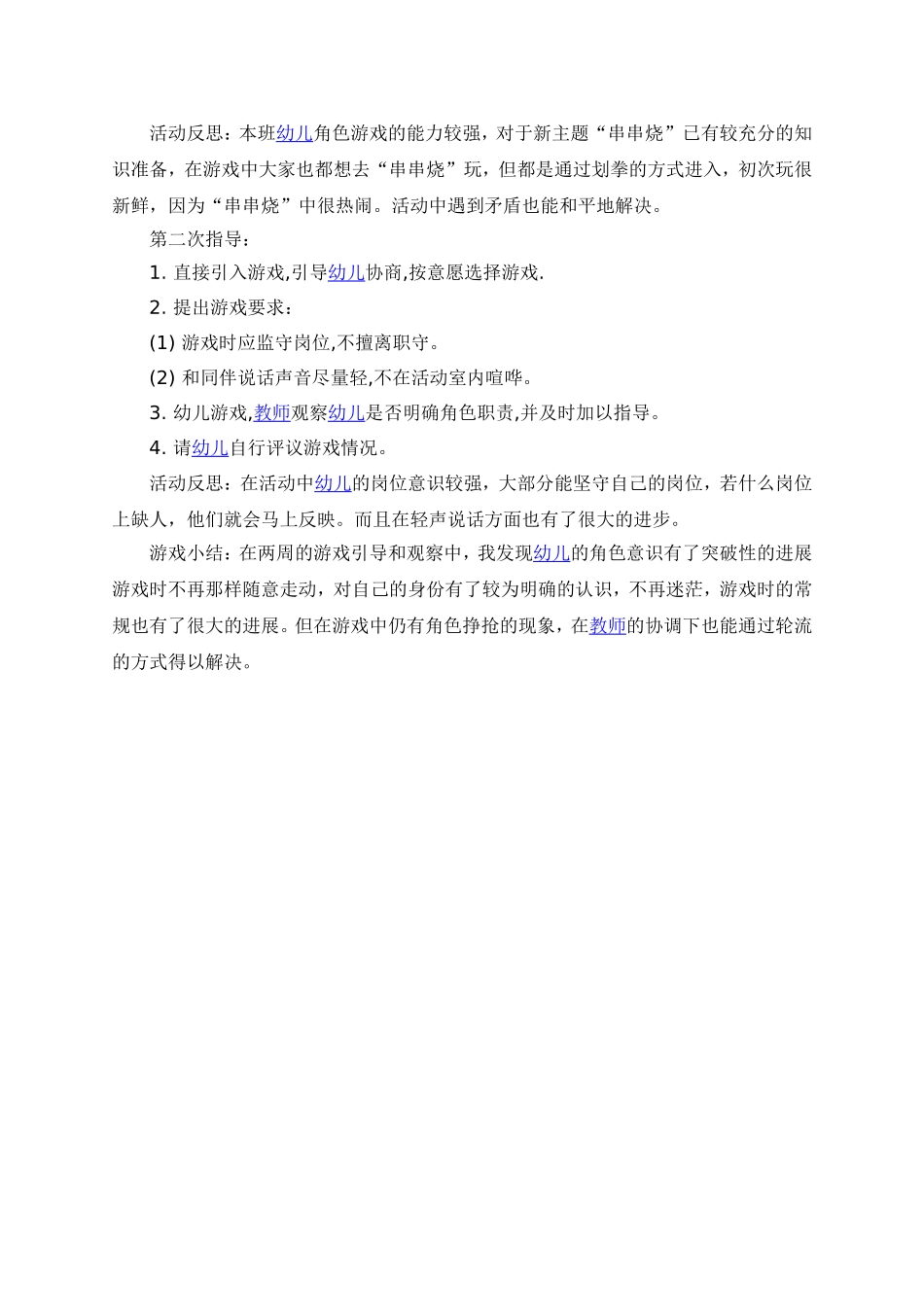 活动反思：本班幼儿角色游戏的能力较强，对于新主题“串串烧”已有较充分的知识准备，在游戏中大家也都想去“串串烧”玩，但都是通过划拳的方式进入，初次玩很新鲜，因为“串串烧”中很热闹。活动中遇到矛盾也能和平地解决。

第二次指导：

1. 直接引入游戏,引导幼儿协商,按意愿选择游戏.

2. 提出游戏要求：

(1) 游戏时应监守岗位,不擅离职守。

(2) 和同伴说话声音尽量轻,不在活动室内喧哗。

3. 幼儿游戏,教师观察幼儿是否明确角色职责,并及时加以指导。

4. 请幼儿自行评议游戏情况。

活动反思：在活动中幼儿的岗位意识较强，大部分能坚守自己的岗位，若什么岗位上缺人，他们就会马上反映。而且在轻声说话方面也有了很大的进步。

游戏小结：在两周的游戏引导和观察中，我发现幼儿的角色意识有了突破性的进展游戏时不再那样随意走动，对自己的身份有了较为明确的认识，不再迷茫，游戏时的常规也有了很大的进展。但在游戏中仍有角色挣抢的现象，在教师的协调下也能通过轮流的方式得以解决。